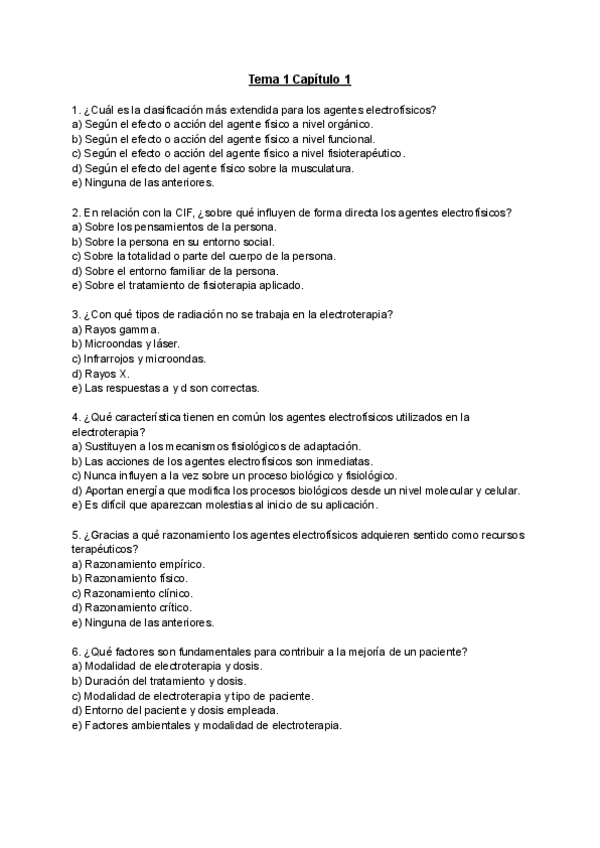 Tema 1 Capítulo 1

1. ¿Cuál es la clasificación más extendida para los agentes electrofísicos?
a) Según el efecto o acción del agente físico a nivel orgánico.
b) Según el efecto o acción del agente físico a nivel funcional.
c) Según el efecto o acción del agente físico a nivel fisioterapéutico.
d) Según el efecto del agente físico sobre la musculatura.
e) Ninguna de las anteriores.

2. En relación con la CIF, ¿sobre qué influyen de forma directa los agentes electrofísicos?
a) Sobre los pensamientos de la persona.
b) Sobre la persona en su entorno social.
c) Sobre la totalidad o parte del cuerpo de la persona.
d) Sobre el entorno familiar de la persona.
e) Sobre el tratamiento de fisioterapia aplicado.

3. ¿Con qué tipos de radiación no se trabaja en la electroterapia?
a) Rayos gamma.
b) Microondas y láser.
c) Infrarrojos y microondas.
d) Rayos X.
e) Las respuestas a y d son correctas.

4. ¿Qué característica tienen en común los agentes electrofísicos utilizados en la electroterapia?
a) Sustituyen a los mecanismos fisiológicos de adaptación.
b) Las acciones de los agentes electrofísicos son inmediatas.
c) Nunca influyen a la vez sobre un proceso biológico y fisiológico.
d) Aportan energía que modifica los procesos biológicos desde un nivel molecular y celular.
e) Es difícil que aparezcan molestias al inicio de su aplicación.

5. ¿Gracias a qué razonamiento los agentes electrofísicos adquieren sentido como recursos terapéuticos?
a) Razonamiento empírico.
b) Razonamiento físico.
c) Razonamiento clínico.
d) Razonamiento crítico.
e) Ninguna de las anteriores.

6. ¿Qué factores son fundamentales para contribuir a la mejoría de un paciente?
a) Modalidad de electroterapia y dosis.
b) Duración del tratamiento y dosis.
c) Modalidad de electroterapia y tipo de paciente.
d) Entorno del paciente y dosis empleada.
e) Factores ambientales y modalidad de electroterapia.